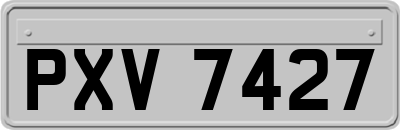 PXV 7427